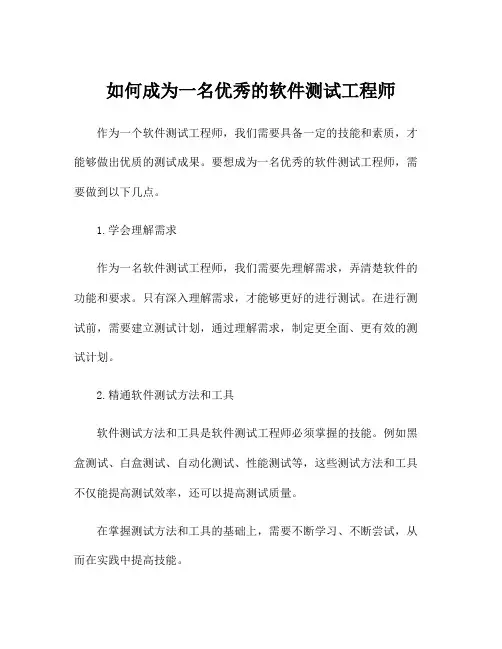 如何成为一名优秀的软件测试工程师

作为一个软件测试工程师，我们需要具备一定的技能和素质，才能够做出优质的测试成果。要想成为一名优秀的软件测试工程师，需要做到以下几点。

1.学会理解需求

作为一名软件测试工程师，我们需要先理解需求，弄清楚软件的功能和要求。只有深入理解需求，才能够更好的进行测试。在进行测试前，需要建立测试计划，通过理解需求，制定更全面、更有效的测试计划。

2.精通软件测试方法和工具

软件测试方法和工具是软件测试工程师必须掌握的技能。例如黑盒测试、白盒测试、自动化测试、性能测试等，这些测试方法和工具不仅能提高测试效率，还可以提高测试质量。

在掌握测试方法和工具的基础上，需要不断学习、不断尝试，从而在实践中提高技能。